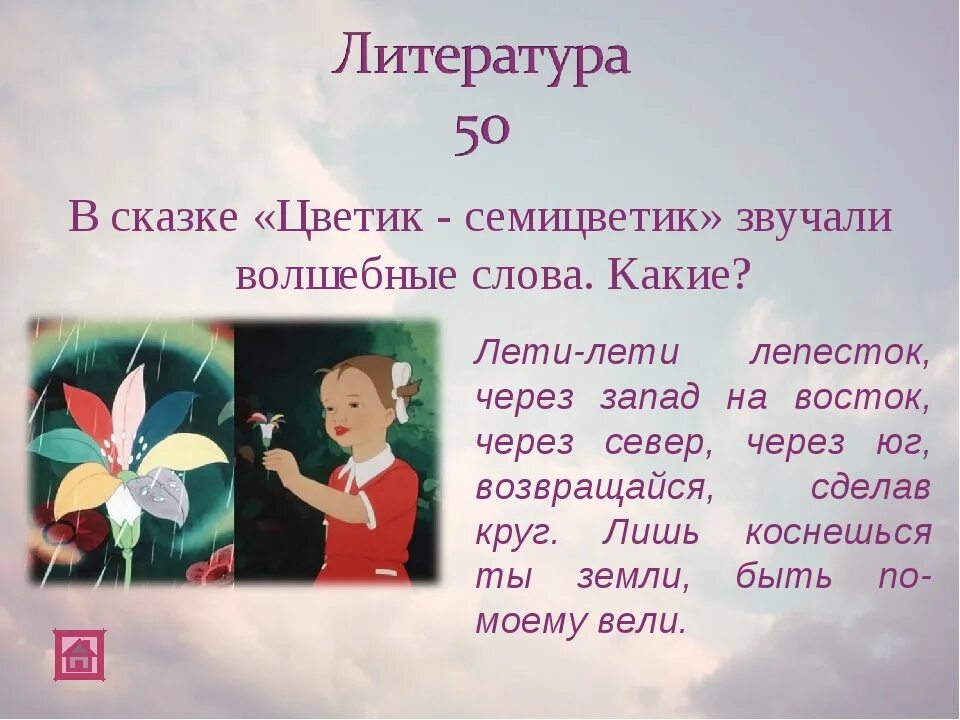 Литература
50

В сказке «Цветик - семицветик» звучали волшебные слова. Какие?

Лети-лети лепесток, через запад на восток, через север, через юг, возвращайся, сделав круг. Лишь коснешься ты земли, быть по-моему вели.